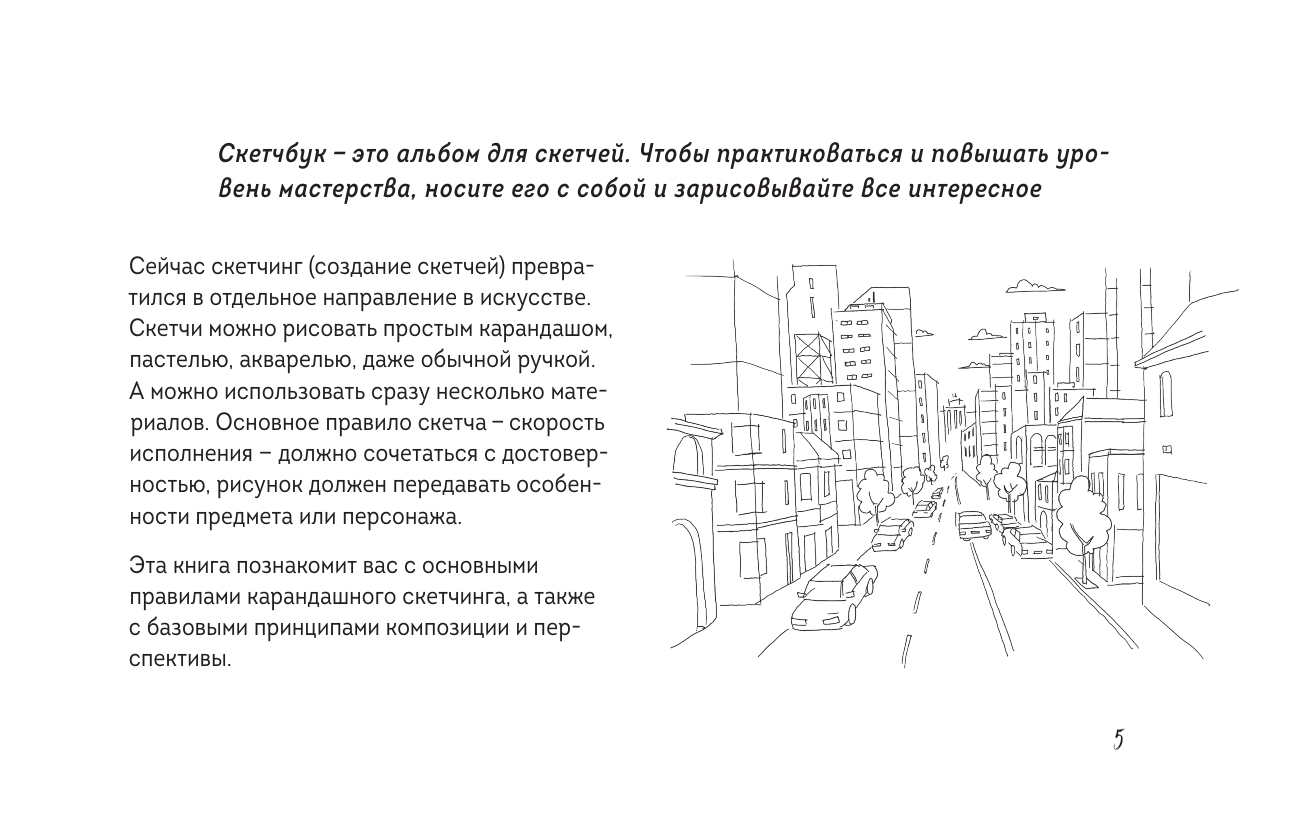 Скетчбук – это альбом для скетчей. Чтобы практиковаться и повышать уровень мастерства, носите его с собой и зарисовывайте все интересное

Сейчас скетчинг (создание скетчей) превратился в отдельное направление в искусстве. Скетчи можно рисовать простым карандашом, пастелью, акварелью, даже обычной ручкой. А можно использовать сразу несколько материалов. Основное правило скетча – скорость исполнения – должно сочетаться с достоверностью, рисунок должен передавать особенности предмета или персонажа.

Эта книга познакомит вас с основными правилами карандашного скетчинга, а также с базовыми принципами композиции и перспективы.

5